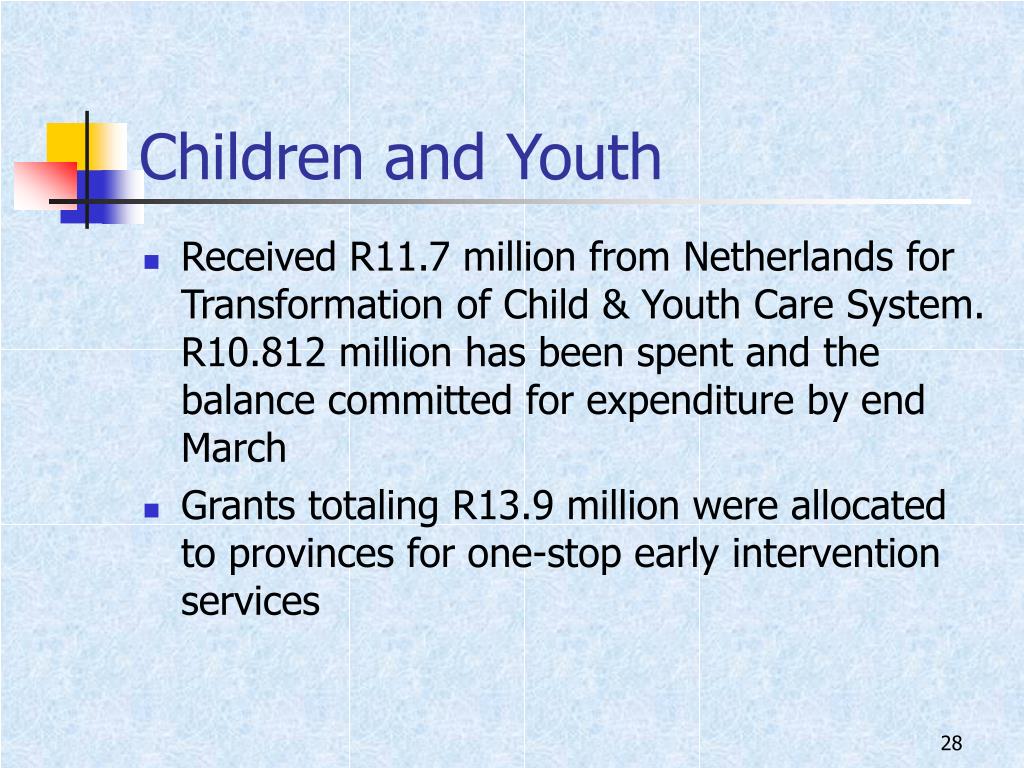 Children and Youth

- Received R11.7 million from Netherlands for Transformation of Child & Youth Care System. R10.812 million has been spent and the balance committed for expenditure by end March
- Grants totaling R13.9 million were allocated to provinces for one-stop early intervention services

28